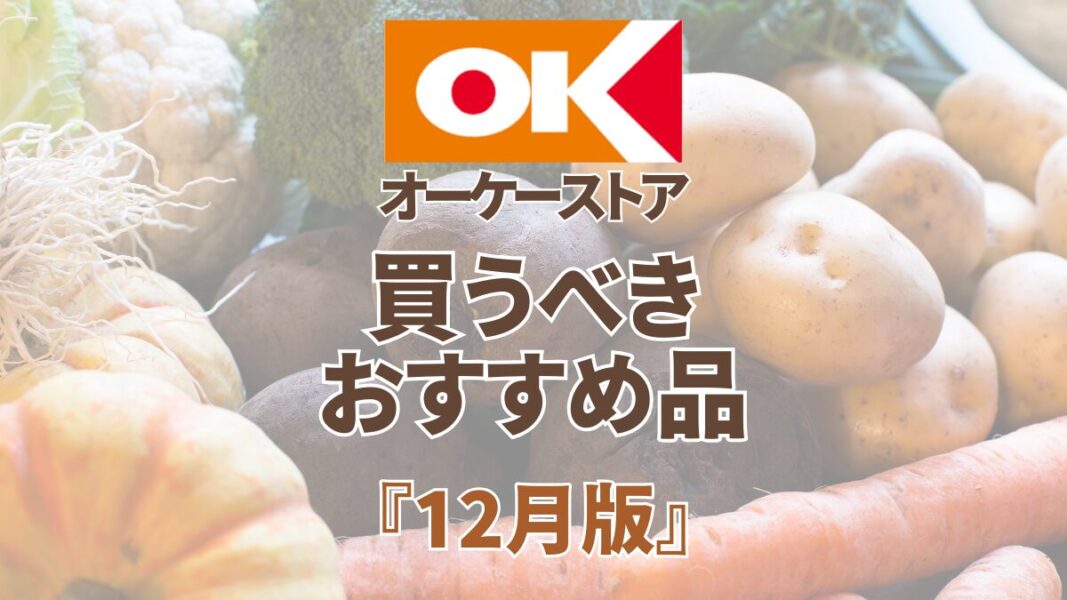 OK
オーケーストア
買うべき
おすすめ品
『12月版』